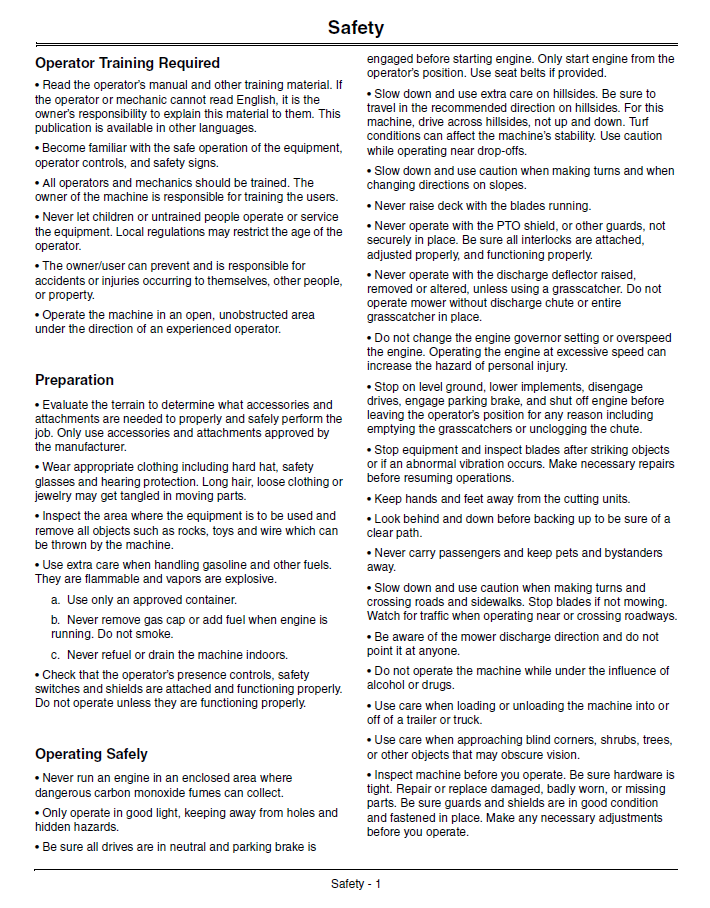 Safety

Operator Training Required

• Read the operator's manual and other training material. If the operator or mechanic cannot read English, it is the owner's responsibility to explain this material to them. This publication is available in other languages.

• Become familiar with the safe operation of the equipment, operator controls, and safety signs.

• All operators and mechanics should be trained. The owner of the machine is responsible for training the users.

• Never let children or untrained people operate or service the equipment. Local regulations may restrict the age of the operator.

• The owner/user can prevent and is responsible for accidents or injuries occurring to themselves, other people, or property.

• Operate the machine in an open, unobstructed area under the direction of an experienced operator.

Preparation

• Evaluate the terrain to determine what accessories and attachments are needed to properly and safely perform the job. Only use accessories and attachments approved by the manufacturer.

• Wear appropriate clothing including hard hat, safety glasses and hearing protection. Long hair, loose clothing or jewelry may get tangled in moving parts.

• Inspect the area where the equipment is to be used and remove all objects such as rocks, toys and wire which can be thrown by the machine.

• Use extra care when handling gasoline and other fuels. They are flammable and vapors are explosive.

a. Use only an approved container.

b. Never remove gas cap or add fuel when engine is running. Do not smoke.

c. Never refuel or drain the machine indoors.

• Check that the operator's presence controls, safety switches and shields are attached and functioning properly. Do not operate unless they are functioning properly.

Operating Safely

• Never run an engine in an enclosed area where dangerous carbon monoxide fumes can collect.

• Only operate in good light, keeping away from holes and hidden hazards.

• Be sure all drives are in neutral and parking brake is engaged before starting engine. Only start engine from the operator's position. Use seat belts if provided.

• Slow down and use extra care on hillsides. Be sure to travel in the recommended direction on hillsides. For this machine, drive across hillsides, not up and down. Turf conditions can affect the machine's stability. Use caution while operating near drop-offs.

• Slow down and use caution when making turns and when changing directions on slopes.

• Never raise deck with the blades running.

• Never operate with the PTO shield, or other guards, not securely in place. Be sure all interlocks are attached, adjusted properly, and functioning properly.

• Never operate with the discharge deflector raised, removed or altered, unless using a grasscatcher. Do not operate mower without discharge chute or entire grasscatcher in place.

• Do not change the engine governor setting or overspeed the engine. Operating the engine at excessive speed can increase the hazard of personal injury.

• Stop on level ground, lower implements, disengage drives, engage parking brake, and shut off engine before leaving the operator's position for any reason including emptying the grasscatchers or unclogging the chute.

• Stop equipment and inspect blades after striking objects or if an abnormal vibration occurs. Make necessary repairs before resuming operations.

• Keep hands and feet away from the cutting units.

• Look behind and down before backing up to be sure of a clear path.

• Never carry passengers and keep pets and bystanders away.

• Slow down and use caution when making turns and crossing roads and sidewalks. Stop blades if not mowing. Watch for traffic when operating near or crossing roadways.

• Be aware of the mower discharge direction and do not point it at anyone.

• Do not operate the machine while under the influence of alcohol or drugs.

• Use care when loading or unloading the machine into or off of a trailer or truck.

• Use care when approaching blind corners, shrubs, trees, or other objects that may obscure vision.

• Inspect machine before you operate. Be sure hardware is tight. Repair or replace damaged, badly worn, or missing parts. Be sure guards and shields are in good condition and fastened in place. Make any necessary adjustments before you operate.

Safety - 1